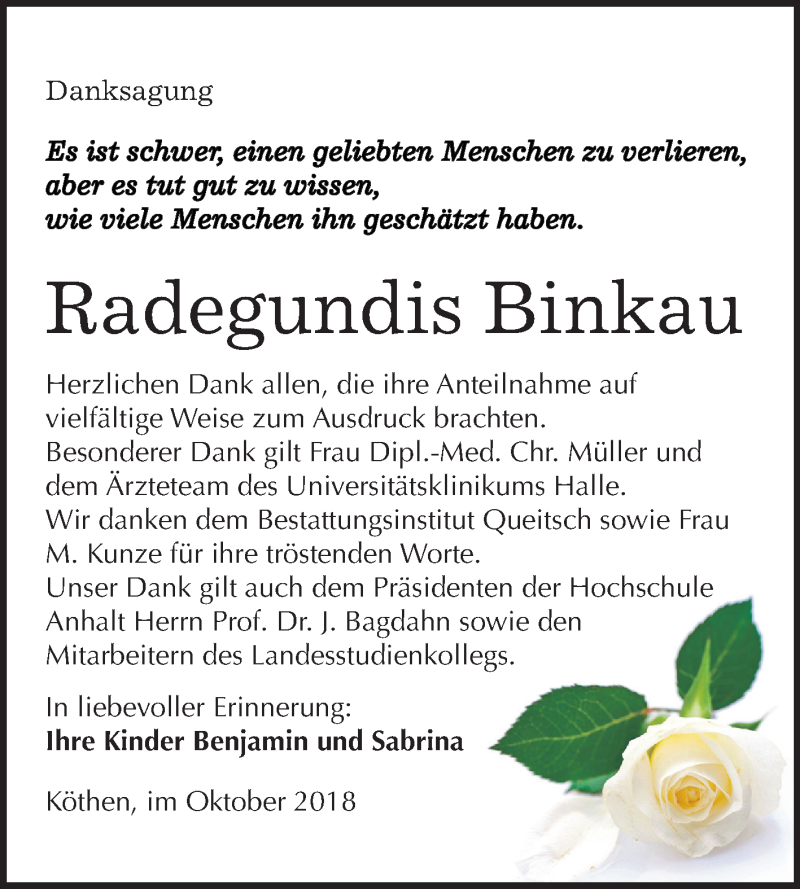 Danksagung

Es ist schwer, einen geliebten Menschen zu verlieren, aber es tut gut zu wissen, wie viele Menschen ihn geschätzt haben.

Radegundis Binkau

Herzlichen Dank allen, die ihre Anteilnahme auf vielfältige Weise zum Ausdruck brachten.
Besonderer Dank gilt Frau Dipl.-Med. Chr. Müller und dem Ärzteteam des Universitätsklinikums Halle.
Wir danken dem Bestattungsinstitut Queitsch sowie Frau M. Kunze für ihre tröstenden Worte.
Unser Dank gilt auch dem Präsidenten der Hochschule Anhalt Herrn Prof. Dr. J. Bagdahn sowie den Mitarbeitern des Landesstudienkollegs.

In liebevoller Erinnerung:
Ihre Kinder Benjamin und Sabrina

Köthen, im Oktober 2018